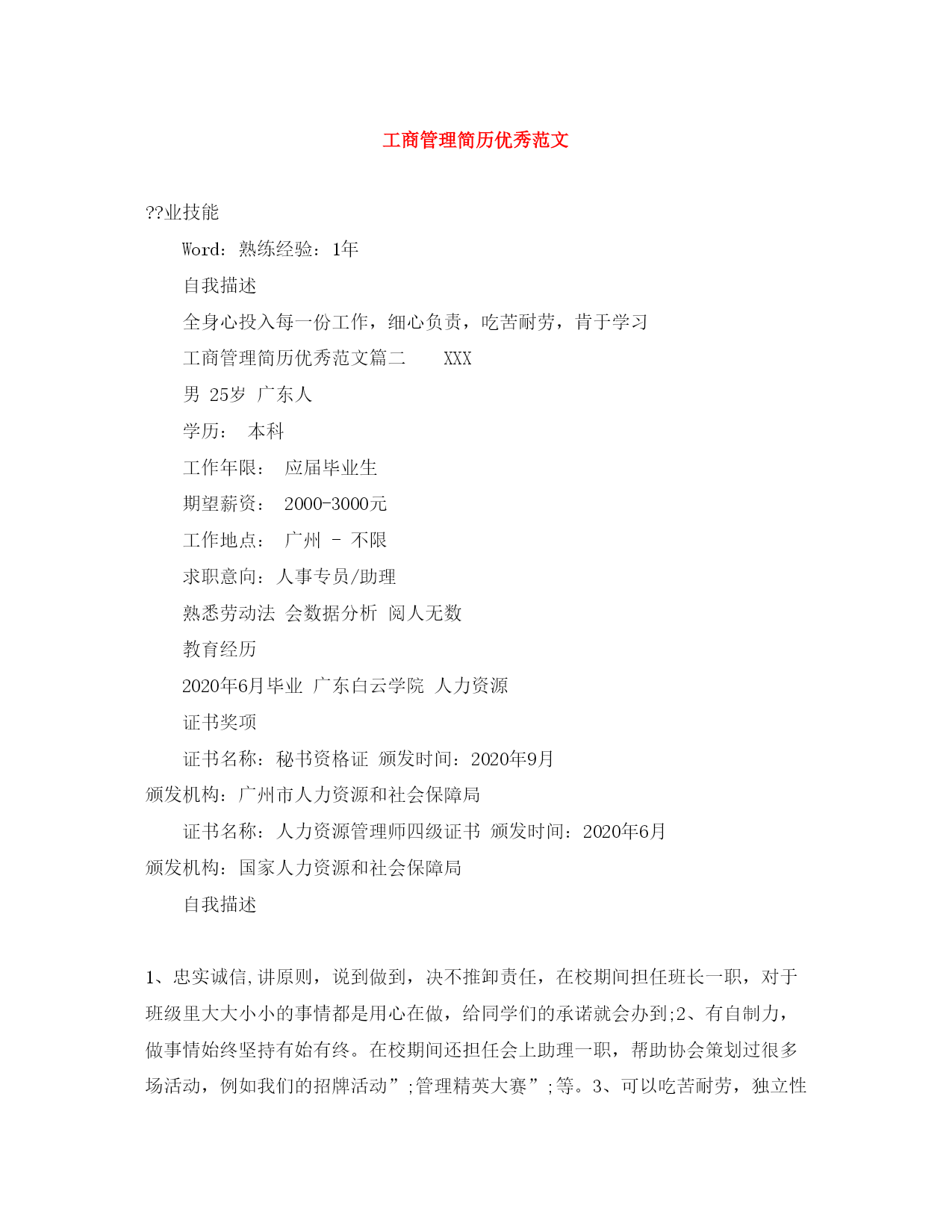 工商管理简历优秀范文

??业技能

Word：熟练经验：1年

自我描述

全身心投入每一份工作，细心负责，吃苦耐劳，肯于学习

工商管理简历优秀范文篇二　　XXX

男 25岁 广东人

学历：　本科

工作年限：　应届毕业生

期望薪资：　2000-3000元

工作地点：　广州 - 不限

求职意向：人事专员/助理

熟悉劳动法 会数据分析 阅人无数

教育经历

2020年6月毕业 广东白云学院 人力资源

证书奖项

证书名称：秘书资格证 颁发时间：2020年9月 颁发机构：广州市人力资源和社会保障局

证书名称：人力资源管理师四级证书 颁发时间：2020年6月 颁发机构：国家人力资源和社会保障局

自我描述

1、忠实诚信,讲原则，说到做到，决不推卸责任，在校期间担任班长一职，对于班级里大大小小的事情都是用心在做，给同学们的承诺就会办到;2、有自制力，做事情始终坚持有始有终。在校期间还担任会上助理一职，帮助协会策划过很多场活动，例如我们的招牌活动”;管理精英大赛”;等。3、可以吃苦耐劳，独立性